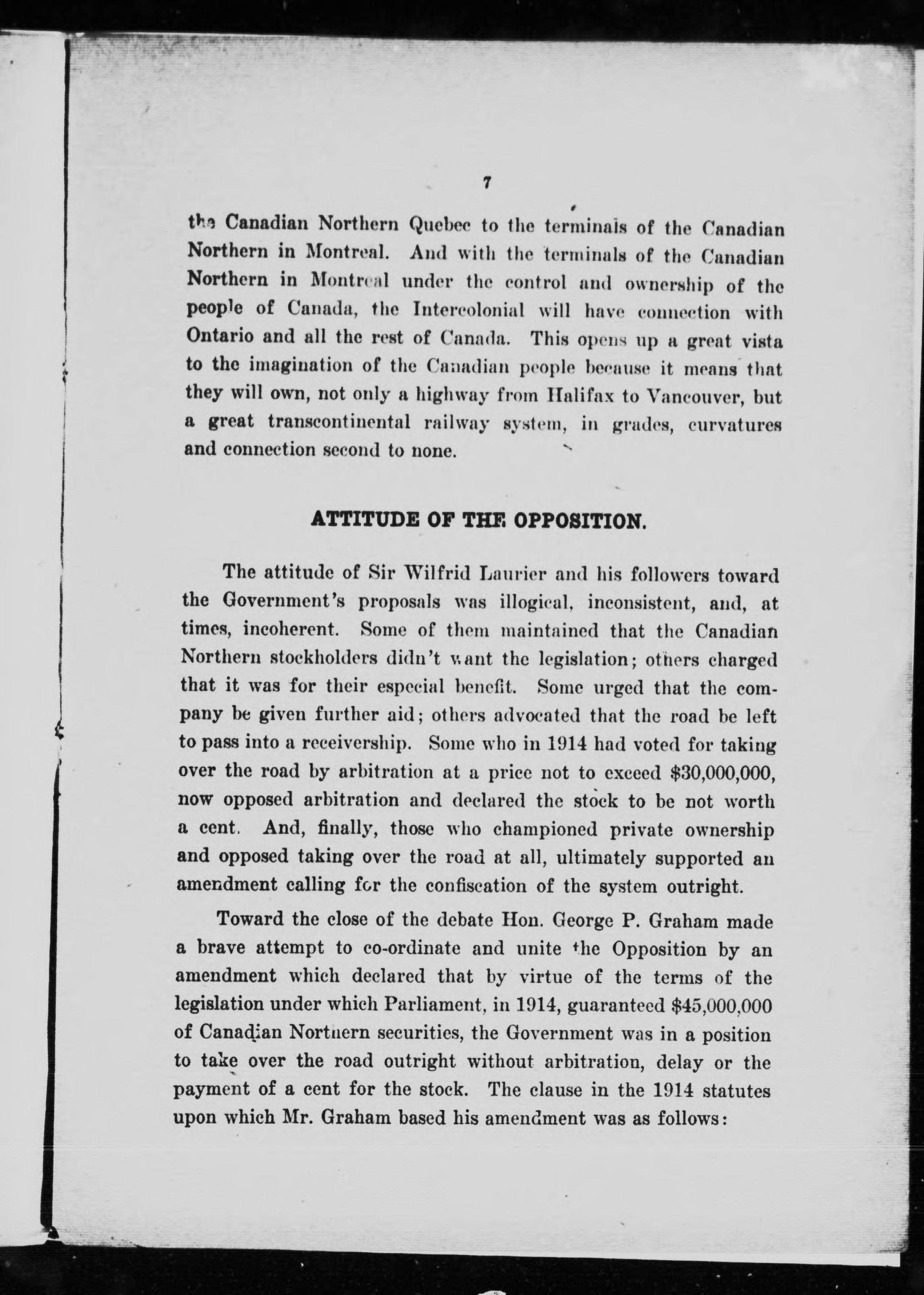 7

the Canadian Northern Quebec to the terminals of the Canadian Northern in Montreal. And with the terminals of the Canadian Northern in Montreal under the control and ownership of the people of Canada, the Intercolonial will have connection with Ontario and all the rest of Canada. This opens up a great vista to the imagination of the Canadian people because it means that they will own, not only a highway from Halifax to Vancouver, but a great transcontinental railway system, in grades, curvatures and connection second to none.

ATTITUDE OF THE OPPOSITION.

The attitude of Sir Wilfrid Laurier and his followers toward the Government's proposals was illogical, inconsistent, and, at times, incoherent. Some of them maintained that the Canadian Northern stockholders didn't want the legislation; others charged that it was for their especial benefit. Some urged that the company be given further aid; others advocated that the road be left to pass into a receivership. Some who in 1914 had voted for taking over the road by arbitration at a price not to exceed $30,000,000, now opposed arbitration and declared the stock to be not worth a cent. And, finally, those who championed private ownership and opposed taking over the road at all, ultimately supported an amendment calling for the confiscation of the system outright.

Toward the close of the debate Hon. George P. Graham made a brave attempt to co-ordinate and unite the Opposition by an amendment which declared that by virtue of the terms of the legislation under which Parliament, in 1914, guaranteed $45,000,000 of Canadian Northern securities, the Government was in a position to take over the road outright without arbitration, delay or the payment of a cent for the stock. The clause in the 1914 statutes upon which Mr. Graham based his amendment was as follows: